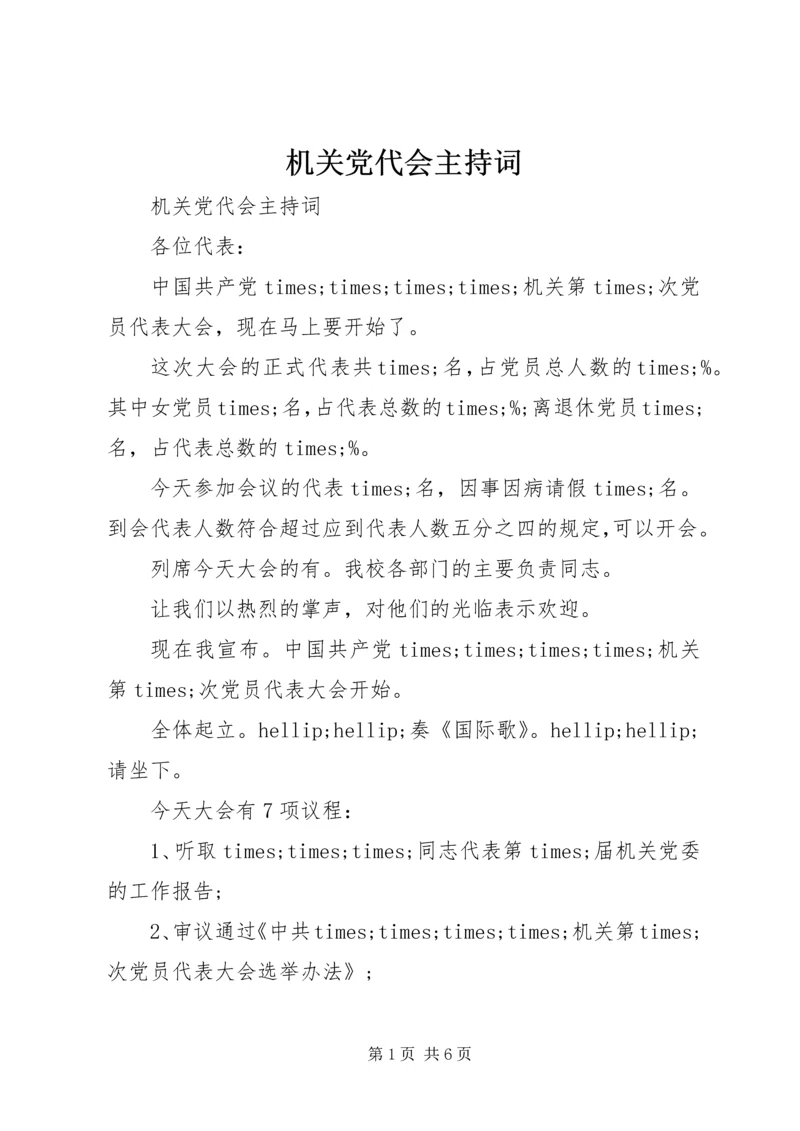 机关党代会主持词

机关党代会主持词

各位代表：

中国共产党times;times;times;times;机关第times;次党员代表大会，现在马上要开始了。

这次大会的正式代表共times;名,占党员总人数的times;%。其中女党员times;名,占代表总数的times;%;离退休党员times;名，占代表总数的times;%。

今天参加会议的代表times;名，因事因病请假times;名。到会代表人数符合超过应到代表人数五分之四的规定,可以开会。

列席今天大会的有。我校各部门的主要负责同志。

让我们以热烈的掌声，对他们的光临表示欢迎。

现在我宣布。中国共产党times;times;times;times;机关第times;次党员代表大会开始。

全体起立。hellip;hellip;奏《国际歌》。hellip;hellip;请坐下。

今天大会有7项议程：

1、听取times;times;times;同志代表第times;届机关党委的工作报告；

2、审议通过《中共times;times;times;times;机关第times;次党员代表大会选举办法》；

第1页 共6页